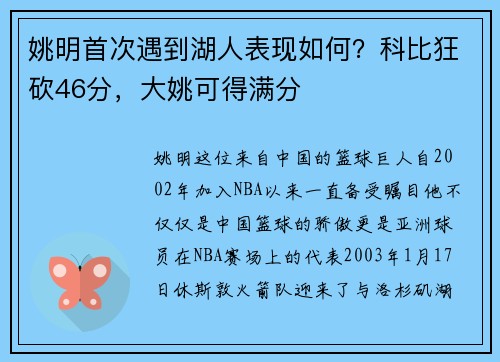 姚明首次遇到湖人表现如何？科比狂砍46分，大姚可得满分

姚明这位来自中国的篮球巨人自2002年加入NBA以来一直备受瞩目他不仅仅是中国篮球的骄傲更是亚洲球员在NBA赛场上的代表2003年1月17日休斯敦火箭队迎来了与洛杉矶湖